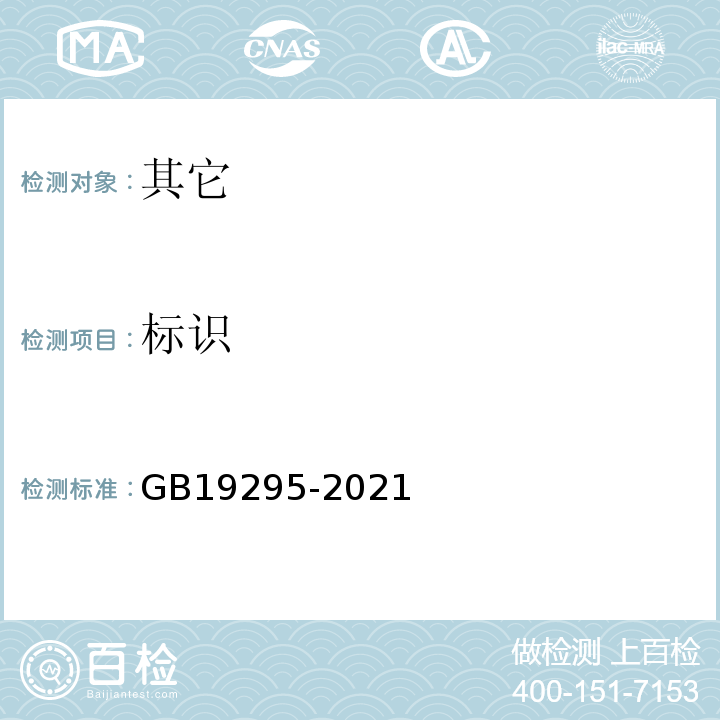 MA CNAS AL ilac-MRA

检测对象：其它

检测项目：标识

检测标准：GB19295-2021

百检
Baijiantest.com

做检测 上百检
400-151-7153